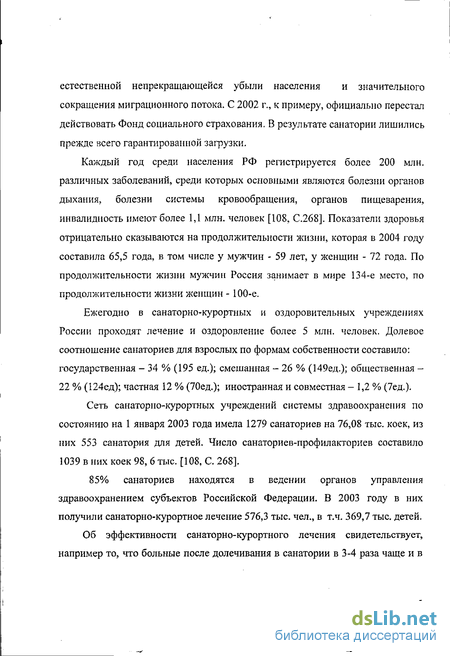 естественной непрекращающейся убыли населения и значительного сокращения миграционного потока. С 2002 г., к примеру, официально перестал действовать Фонд социального страхования. В результате санатории лишились прежде всего гарантированной загрузки.

Каждый год среди населения РФ регистрируется более 200 млн. различных заболеваний, среди которых основными являются болезни органов дыхания, болезни системы кровообращения, органов пищеварения, инвалидность имеют более 1,1 млн. человек [108, С.268]. Показатели здоровья отрицательно сказываются на продолжительности жизни, которая в 2004 году составила 65,5 года, в том числе у мужчин - 59 лет, у женщин - 72 года. По продолжительности жизни мужчин Россия занимает в мире 134-е место, по продолжительности жизни женщин - 100-е.

Ежегодно в санаторно-курортных и оздоровительных учреждениях России проходят лечение и оздоровление более 5 млн. человек. Долевое соотношение санаториев для взрослых по формам собственности составило: государственная – 34 % (195 ед.); смешанная – 26 % (149ед.); общественная – 22 % (124ед); частная 12 % (70ед.); иностранная и совместная – 1,2 % (7ед.).

Сеть санаторно-курортных учреждений системы здравоохранения по состоянию на 1 января 2003 года имела 1279 санаториев на 76,08 тыс. коек, из них 553 санатория для детей. Число санаториев-профилакториев составило 1039 в них коек 98, 6 тыс. [108, С. 268].

85% санаториев находятся в ведении органов управления здравоохранением субъектов Российской Федерации. В 2003 году в них получили санаторно-курортное лечение 576,3 тыс. чел., в т.ч. 369,7 тыс. детей.

Об эффективности санаторно-курортного лечения свидетельствует, например то, что больные после долечивания в санатории в 3-4 раза чаще и в

dsLib.net
библиотека диссертаций